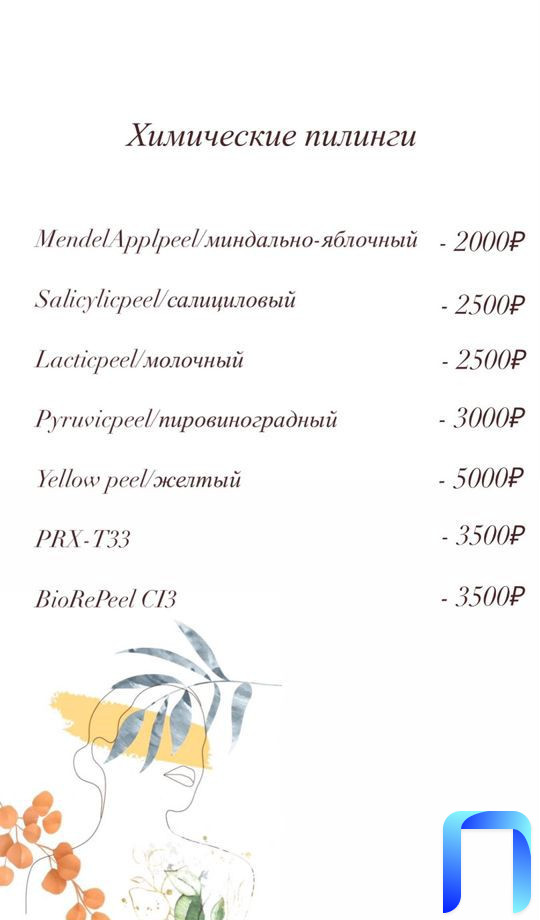 Химические пилинги

MendelApplpeel/миндально-яблочный - 2000₽

Salicylicpeel/салициловый - 2500₽

Lacticpeel/молочный - 2500₽

Pyruvicpeel/пировиноградный - 3000₽

Yellow peel/желтый - 5000₽

PRX-T33 - 3500₽

BioRePeel CI3 - 3500₽